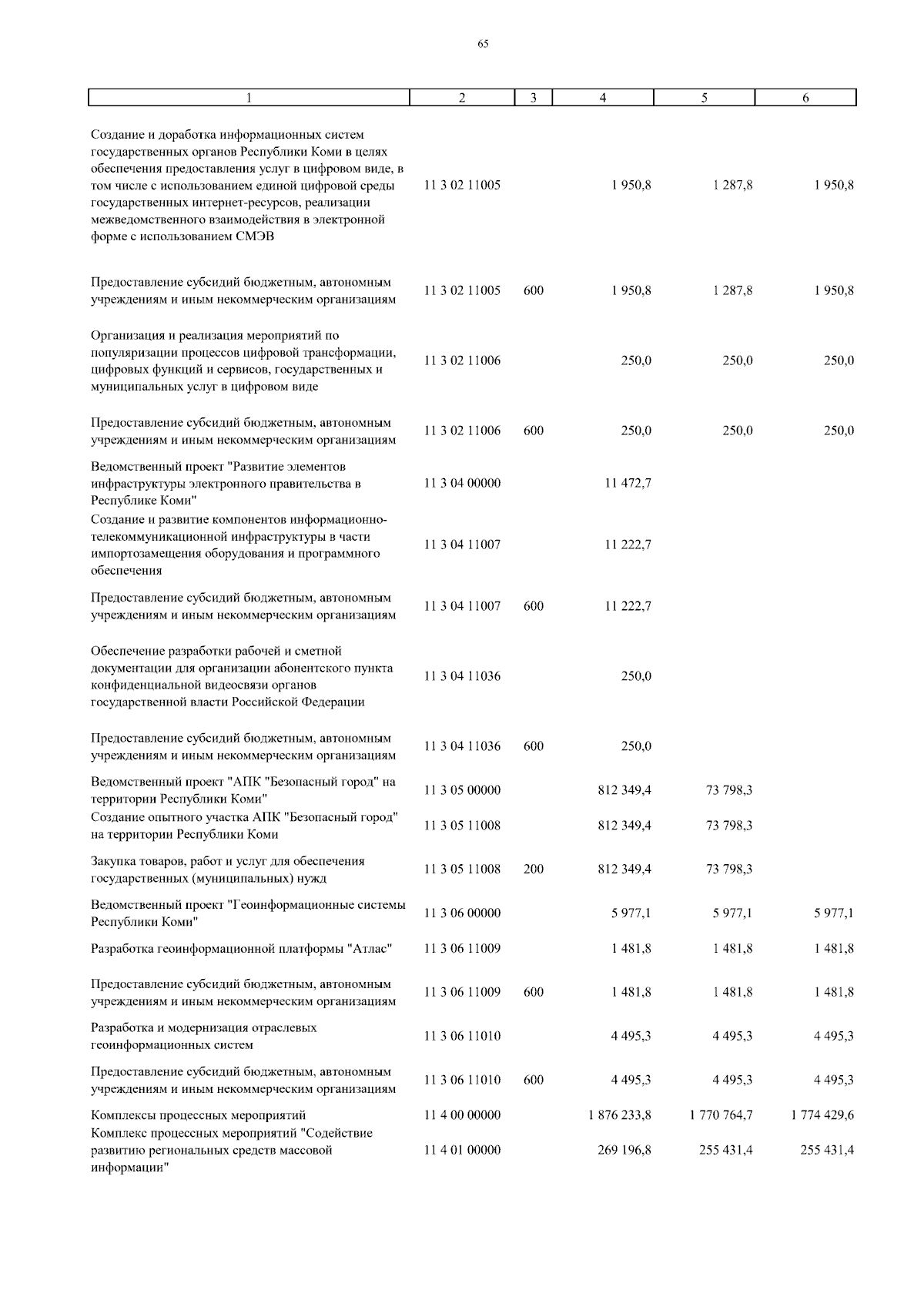 65

| 1 | 2 | 3 | 4 | 5 | 6 |
|---|---|---|---|---|---|
| Создание и доработка информационных систем государственных органов Республики Коми в целях обеспечения предоставления услуг в цифровом виде, в том числе с использованием единой цифровой среды государственных интернет-ресурсов, реализации межведомственного взаимодействия в электронной форме с использованием СМЭВ | 11 3 02 11005 | | 1 950,8 | 1 287,8 | 1 950,8 |
| Предоставление субсидий бюджетным, автономным учреждениям и иным некоммерческим организациям | 11 3 02 11005 | 600 | 1 950,8 | 1 287,8 | 1 950,8 |
| Организация и реализация мероприятий по популяризации процессов цифровой трансформации, цифровых функций и сервисов, государственных и муниципальных услуг в цифровом виде | 11 3 02 11006 | | 250,0 | 250,0 | 250,0 |
| Предоставление субсидий бюджетным, автономным учреждениям и иным некоммерческим организациям | 11 3 02 11006 | 600 | 250,0 | 250,0 | 250,0 |
| Ведомственный проект "Развитие элементов инфраструктуры электронного правительства в Республике Коми" | 11 3 04 00000 | | 11 472,7 | | |
| Создание и развитие компонентов информационно-телекоммуникационной инфраструктуры в части импортозамещения оборудования и программного обеспечения | 11 3 04 11007 | | 11 222,7 | | |
| Предоставление субсидий бюджетным, автономным учреждениям и иным некоммерческим организациям | 11 3 04 11007 | 600 | 11 222,7 | | |
| Обеспечение разработки рабочей и сметной документации для организации абонентского пункта конфиденциальной видеосвязи органов государственной власти Российской Федерации | 11 3 04 11036 | | 250,0 | | |
| Предоставление субсидий бюджетным, автономным учреждениям и иным некоммерческим организациям | 11 3 04 11036 | 600 | 250,0 | | |
| Ведомственный проект "АПК "Безопасный город" на территории Республики Коми" | 11 3 05 00000 | | 812 349,4 | 73 798,3 | |
| Создание опытного участка АПК "Безопасный город" на территории Республики Коми | 11 3 05 11008 | | 812 349,4 | 73 798,3 | |
| Закупка товаров, работ и услуг для обеспечения государственных (муниципальных) нужд | 11 3 05 11008 | 200 | 812 349,4 | 73 798,3 | |
| Ведомственный проект "Геоинформационные системы Республики Коми" | 11 3 06 00000 | | 5 977,1 | 5 977,1 | 5 977,1 |
| Разработка геоинформационной платформы "Атлас" | 11 3 06 11009 | | 1 481,8 | 1 481,8 | 1 481,8 |
| Предоставление субсидий бюджетным, автономным учреждениям и иным некоммерческим организациям | 11 3 06 11009 | 600 | 1 481,8 | 1 481,8 | 1 481,8 |
| Разработка и модернизация отраслевых геоинформационных систем | 11 3 06 11010 | | 4 495,3 | 4 495,3 | 4 495,3 |
| Предоставление субсидий бюджетным, автономным учреждениям и иным некоммерческим организациям | 11 3 06 11010 | 600 | 4 495,3 | 4 495,3 | 4 495,3 |
| Комплексы процессных мероприятий | 11 4 00 00000 | | 1 876 233,8 | 1 770 764,7 | 1 774 429,6 |
| Комплекс процессных мероприятий "Содействие развитию региональных средств массовой информации" | 11 4 01 00000 | | 269 196,8 | 255 431,4 | 255 431,4 |